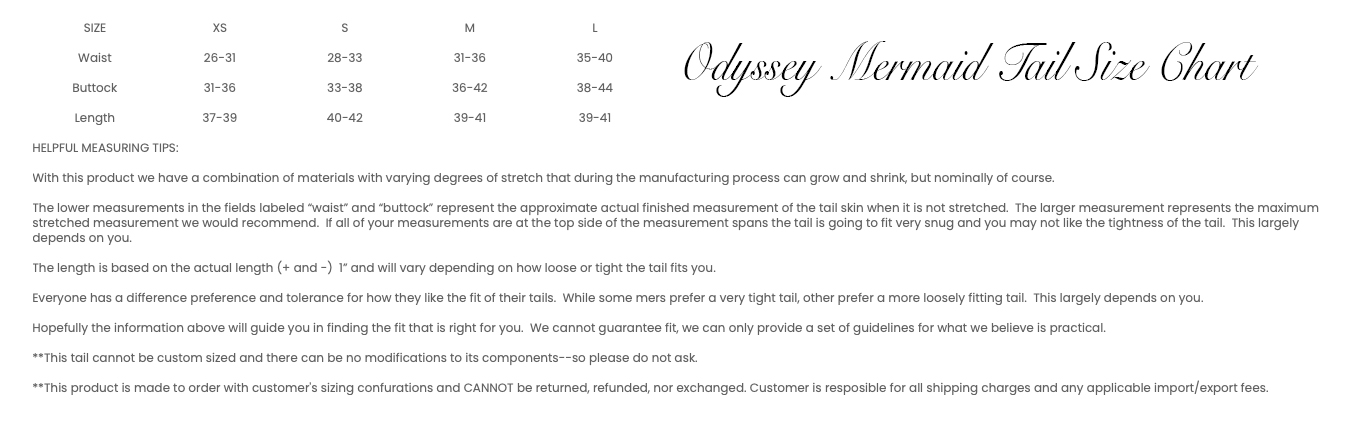 | SIZE | XS | S | M | L |
|---|---|---|---|---|
| Waist | 26-31 | 28-33 | 31-36 | 35-40 |
| Buttock | 31-36 | 33-38 | 36-42 | 38-44 |
| Length | 37-39 | 40-42 | 39-41 | 39-41 |

Odyssey Mermaid Tail Size Chart

HELPFUL MEASURING TIPS:

With this product we have a combination of materials with varying degrees of stretch that during the manufacturing process can grow and shrink, but nominally of course.

The lower measurements in the fields labeled "waist" and "buttock" represent the approximate actual finished measurement of the tail skin when it is not stretched. The larger measurement represents the maximum stretched measurement we would recommend. If all of your measurements are at the top side of the measurement spans the tail is going to fit very snug and you may not like the tightness of the tail. This largely depends on you.

The length is based on the actual length (+ and -) 1" and will vary depending on how loose or tight the tail fits you.

Everyone has a difference preference and tolerance for how they like the fit of their tails. While some mers prefer a very tight tail, other prefer a more loosely fitting tail. This largely depends on you.

Hopefully the information above will guide you in finding the fit that is right for you. We cannot guarantee fit, we can only provide a set of guidelines for what we believe is practical.

**This tail cannot be custom sized and there can be no modifications to its components--so please do not ask.

**This product is made to order with customer's sizing confurations and CANNOT be returned, refunded, nor exchanged. Customer is resposible for all shipping charges and any applicable import/export fees.